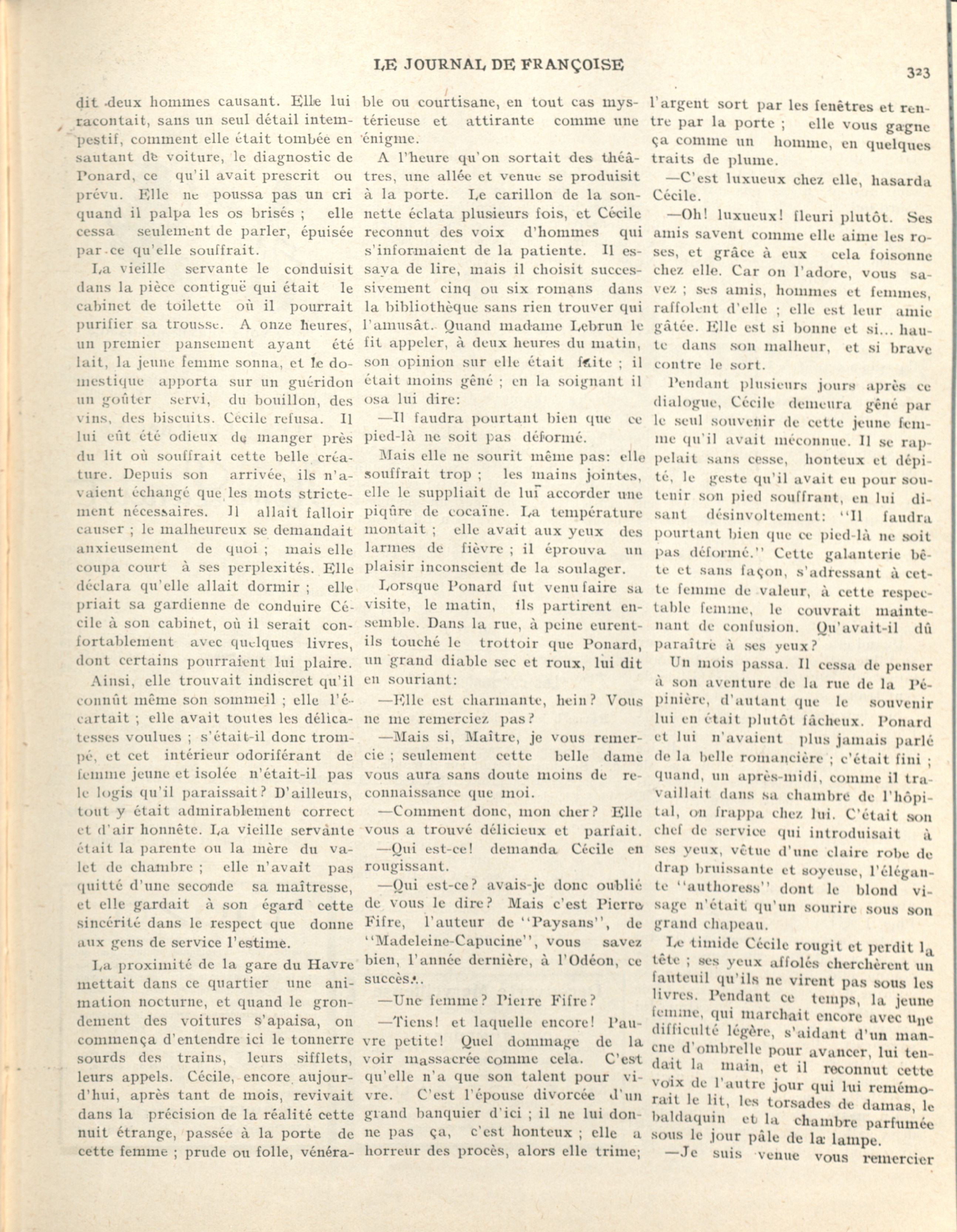 LE JOURNAL DE FRANÇOISE

323

dit deux hommes causant. Elle lui racontait, sans un seul détail intempestif, comment elle était tombée en sautant de voiture, le diagnostic de Ponard, ce qu'il avait prescrit ou prévu. Elle ne poussa pas un cri quand il palpa les os brisés ; elle cessa seulement de parler, épuisée par ce qu'elle souffrait.

La vieille servante le conduisit dans la pièce contiguë qui était le cabinet de toilette où il pourrait purifier sa trousse. A onze heures, un premier pansement ayant été fait, la jeune femme sonna, et le domestique apporta sur un guéridon un goûter servi, du bouillon, des vins, des biscuits. Cécile refusa. Il lui eût été odieux de manger près du lit où souffrait cette belle créature. Depuis son arrivée, ils n'avaient échangé que les mots strictement nécessaires. Il allait falloir causer ; le malheureux se demandait anxieusement de quoi ; mais elle coupa court à ses perplexités. Elle déclara qu'elle allait dormir ; elle priait sa gardienne de conduire Cécile à son cabinet, où il serait confortablement avec quelques livres, dont certains pourraient lui plaire.

Ainsi, elle trouvait indiscret qu'il connût même son sommeil ; elle l'écartait ; elle avait toutes les délicatesses voulues ; s'était-il donc trompé, et cet intérieur odoriférant de femme jeune et isolée n'était-il pas le logis qu'il paraissait? D'ailleurs, tout y était admirablement correct et d'air honnête. La vieille servante était la parente ou la mère du valet de chambre ; elle n'avait pas quitté d'une seconde sa maîtresse, et elle gardait à son égard cette sincérité dans le respect que donne aux gens de service l'estime.

La proximité de la gare du Havre mettait dans ce quartier une animation nocturne, et quand le grondement des voitures s'apaisa, on commença d'entendre ici le tonnerre sourds des trains, leurs sifflets, leurs appels. Cécile, encore aujourd'hui, après tant de mois, revivait dans la précision de la réalité cette nuit étrange, passée à la porte de cette femme ; prude ou folle, vénérable ou courtisane, en tout cas mystérieuse et attirante comme une énigme.

A l'heure qu'on sortait des théâtres, une allée et venue se produisit à la porte. Le carillon de la sonnette éclata plusieurs fois, et Cécile reconnut des voix d'hommes qui s'informaient de la patiente. Il essaya de lire, mais il choisit successivement cinq ou six romans dans la bibliothèque sans rien trouver qui l'amusât. Quand madame Lebrun le fit appeler, à deux heures du matin, son opinion sur elle était faite ; il était moins gêné ; en la soignant il osa lui dire:

—Il faudra pourtant bien que ce pied-là ne soit pas déformé.

Mais elle ne sourit même pas: elle souffrait trop ; les mains jointes, elle le suppliait de lui accorder une piqûre de cocaïne. La température montait ; elle avait aux yeux des larmes de fièvre ; il éprouva un plaisir inconscient de la soulager.

Lorsque Ponard fut venu faire sa visite, le matin, ils partirent ensemble. Dans la rue, à peine eurent-ils touché le trottoir que Ponard, un grand diable sec et roux, lui dit en souriant:

—Elle est charmante, hein? Vous ne me remerciez pas?

—Mais si, Maître, je vous remercie ; seulement cette belle dame vous aura sans doute moins de reconnaissance que moi.

—Comment donc, mon cher? Elle vous a trouvé délicieux et parfait.

—Qui est-ce! demanda Cécile en rougissant.

—Qui est-ce? avais-je donc oublié de vous le dire? Mais c'est Pierre Fifre, l'auteur de "Paysans", de "Madeleine-Capucine", vous savez bien, l'année dernière, à l'Odéon, ce succès...

—Une femme? Pierre Fifre?

—Tiens! et laquelle encore! Pauvre petite! Quel dommage de la voir massacrée comme cela. C'est qu'elle n'a que son talent pour vivre. C'est l'épouse divorcée d'un grand banquier d'ici ; il ne lui donne pas ça, c'est honteux ; elle a horreur des procès, alors elle trime; l'argent sort par les fenêtres et rentre par la porte ; elle vous gagne ça comme un homme, en quelques traits de plume.

—C'est luxueux chez elle, hasarda Cécile.

—Oh! luxueux! fleuri plutôt. Ses amis savent comme elle aime les roses, et grâce à eux cela foisonne chez elle. Car on l'adore, vous savez ; ses amis, hommes et femmes, raffolent d'elle ; elle est leur amie gâtée. Elle est si bonne et si... haute dans son malheur, et si brave contre le sort.

Pendant plusieurs jours après ce dialogue, Cécile demeura gêné par le seul souvenir de cette jeune femme qu'il avait méconnue. Il se rappelait sans cesse, honteux et dépité, le geste qu'il avait eu pour soutenir son pied souffrant, en lui disant désinvoltement: "Il faudra pourtant bien que ce pied-là ne soit pas déformé." Cette galanterie bête et sans façon, s'adressant à cette femme de valeur, à cette respectable femme, le couvrait maintenant de confusion. Qu'avait-il dû paraître à ses yeux?

Un mois passa. Il cessa de penser à son aventure de la rue de la Pépinière, d'autant que le souvenir lui en était plutôt fâcheux. Ponard et lui n'avaient plus jamais parlé de la belle romancière ; c'était fini ; quand, un après-midi, comme il travaillait dans sa chambre de l'hôpital, on frappa chez lui. C'était son chef de service qui introduisait à ses yeux, vêtue d'une claire robe de drap bruissante et soyeuse, l'élégante "authoress" dont le blond visage n'était qu'un sourire sous son grand chapeau.

Le timide Cécile rougit et perdit la tête ; ses yeux affolés cherchèrent un fauteuil qu'ils ne virent pas sous les livres. Pendant ce temps, la jeune femme, qui marchait encore avec une difficulté légère, s'aidant d'un manche d'ombrelle pour avancer, lui tendait la main, et il reconnut cette voix de l'autre jour qui lui remémorait le lit, les torsades de damas, le baldaquin et la chambre parfumée sous le jour pâle de la lampe.

—Je suis venue vous remercier